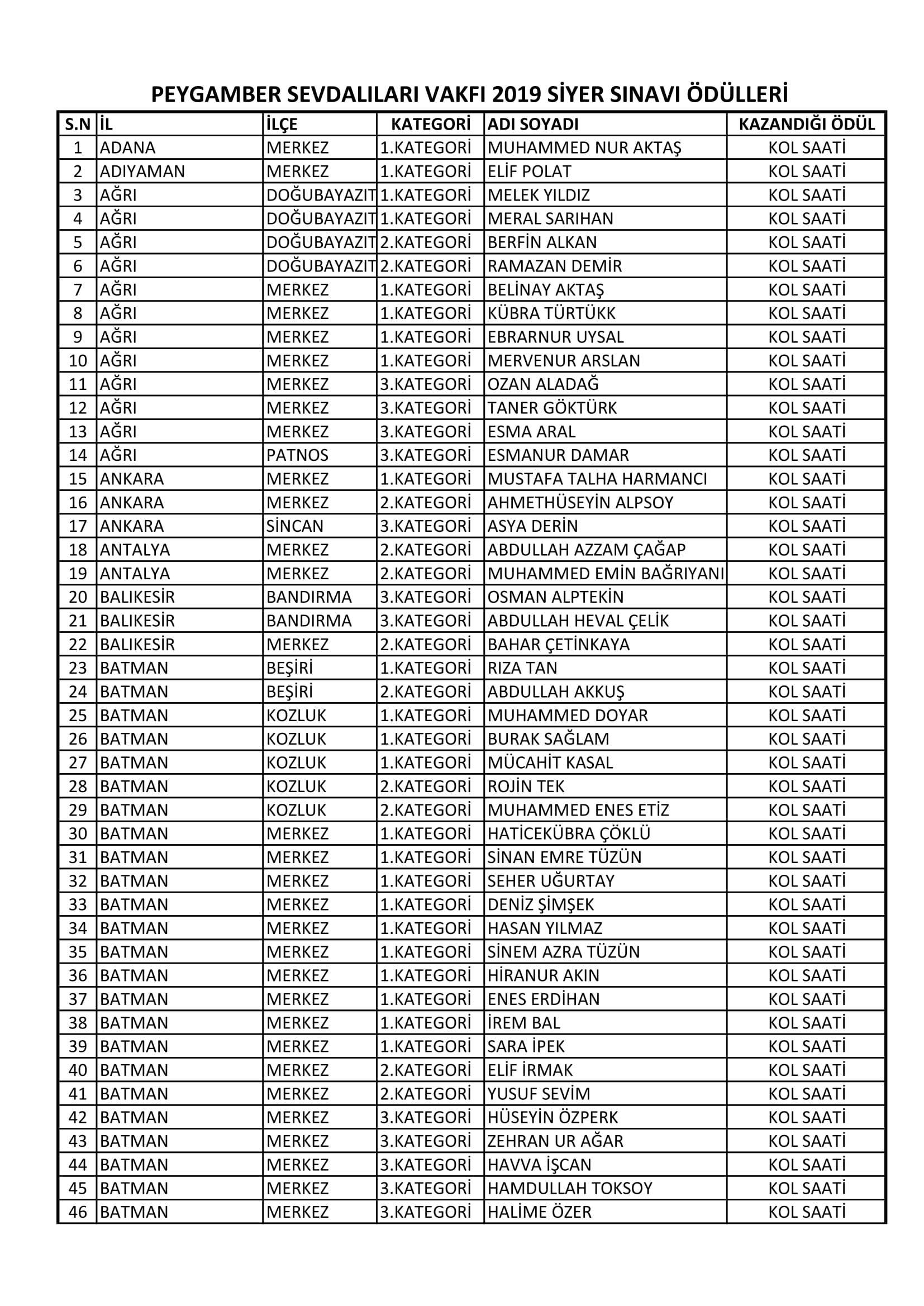 PEYGAMBER SEVDALILARI VAKFI 2019 SİYER SINAVI ÖDÜLLERİ

| S.N | İL | İLÇE | KATEGORİ | ADI SOYADI | KAZANDIĞI ÖDÜL |
|---|---|---|---|---|---|
| 1 | ADANA | MERKEZ | 1.KATEGORİ | MUHAMMED NUR AKTAŞ | KOL SAATİ |
| 2 | ADIYAMAN | MERKEZ | 1.KATEGORİ | ELİF POLAT | KOL SAATİ |
| 3 | AĞRI | DOĞUBAYAZIT | 1.KATEGORİ | MELEK YILDIZ | KOL SAATİ |
| 4 | AĞRI | DOĞUBAYAZIT | 1.KATEGORİ | MERAL SARIHAN | KOL SAATİ |
| 5 | AĞRI | DOĞUBAYAZIT | 2.KATEGORİ | BERFİN ALKAN | KOL SAATİ |
| 6 | AĞRI | DOĞUBAYAZIT | 2.KATEGORİ | RAMAZAN DEMİR | KOL SAATİ |
| 7 | AĞRI | MERKEZ | 1.KATEGORİ | BELİNAY AKTAŞ | KOL SAATİ |
| 8 | AĞRI | MERKEZ | 1.KATEGORİ | KÜBRA TÜRTÜKK | KOL SAATİ |
| 9 | AĞRI | MERKEZ | 1.KATEGORİ | EBRARNUR UYSAL | KOL SAATİ |
| 10 | AĞRI | MERKEZ | 1.KATEGORİ | MERVENUR ARSLAN | KOL SAATİ |
| 11 | AĞRI | MERKEZ | 3.KATEGORİ | OZAN ALADAĞ | KOL SAATİ |
| 12 | AĞRI | MERKEZ | 3.KATEGORİ | TANER GÖKTÜRK | KOL SAATİ |
| 13 | AĞRI | MERKEZ | 3.KATEGORİ | ESMA ARAL | KOL SAATİ |
| 14 | AĞRI | PATNOS | 3.KATEGORİ | ESMANUR DAMAR | KOL SAATİ |
| 15 | ANKARA | MERKEZ | 1.KATEGORİ | MUSTAFA TALHA HARMANCI | KOL SAATİ |
| 16 | ANKARA | MERKEZ | 2.KATEGORİ | AHMETHÜSEYİN ALPSOY | KOL SAATİ |
| 17 | ANKARA | SİNCAN | 3.KATEGORİ | ASYA DERİN | KOL SAATİ |
| 18 | ANTALYA | MERKEZ | 2.KATEGORİ | ABDULLAH AZZAM ÇAĞAP | KOL SAATİ |
| 19 | ANTALYA | MERKEZ | 2.KATEGORİ | MUHAMMED EMİN BAĞRIYANI | KOL SAATİ |
| 20 | BALIKESİR | BANDIRMA | 3.KATEGORİ | OSMAN ALPTEKİN | KOL SAATİ |
| 21 | BALIKESİR | BANDIRMA | 3.KATEGORİ | ABDULLAH HEVAL ÇELİK | KOL SAATİ |
| 22 | BALIKESİR | MERKEZ | 2.KATEGORİ | BAHAR ÇETİNKAYA | KOL SAATİ |
| 23 | BATMAN | BEŞİRİ | 1.KATEGORİ | RIZA TAN | KOL SAATİ |
| 24 | BATMAN | BEŞİRİ | 2.KATEGORİ | ABDULLAH AKKUŞ | KOL SAATİ |
| 25 | BATMAN | KOZLUK | 1.KATEGORİ | MUHAMMED DOYAR | KOL SAATİ |
| 26 | BATMAN | KOZLUK | 1.KATEGORİ | BURAK SAĞLAM | KOL SAATİ |
| 27 | BATMAN | KOZLUK | 1.KATEGORİ | MÜCAHİT KASAL | KOL SAATİ |
| 28 | BATMAN | KOZLUK | 2.KATEGORİ | ROJİN TEK | KOL SAATİ |
| 29 | BATMAN | KOZLUK | 2.KATEGORİ | MUHAMMED ENES ETİZ | KOL SAATİ |
| 30 | BATMAN | MERKEZ | 1.KATEGORİ | HATİCEKÜBRA ÇÖKLÜ | KOL SAATİ |
| 31 | BATMAN | MERKEZ | 1.KATEGORİ | SİNAN EMRE TÜZÜN | KOL SAATİ |
| 32 | BATMAN | MERKEZ | 1.KATEGORİ | SEHER UĞURTAY | KOL SAATİ |
| 33 | BATMAN | MERKEZ | 1.KATEGORİ | DENİZ ŞİMŞEK | KOL SAATİ |
| 34 | BATMAN | MERKEZ | 1.KATEGORİ | HASAN YILMAZ | KOL SAATİ |
| 35 | BATMAN | MERKEZ | 1.KATEGORİ | SİNEM AZRA TÜZÜN | KOL SAATİ |
| 36 | BATMAN | MERKEZ | 1.KATEGORİ | HİRANUR AKIN | KOL SAATİ |
| 37 | BATMAN | MERKEZ | 1.KATEGORİ | ENES ERDİHAN | KOL SAATİ |
| 38 | BATMAN | MERKEZ | 1.KATEGORİ | İREM BAL | KOL SAATİ |
| 39 | BATMAN | MERKEZ | 1.KATEGORİ | SARA İPEK | KOL SAATİ |
| 40 | BATMAN | MERKEZ | 2.KATEGORİ | ELİF İRMAK | KOL SAATİ |
| 41 | BATMAN | MERKEZ | 2.KATEGORİ | YUSUF SEVİM | KOL SAATİ |
| 42 | BATMAN | MERKEZ | 3.KATEGORİ | HÜSEYİN ÖZPERK | KOL SAATİ |
| 43 | BATMAN | MERKEZ | 3.KATEGORİ | ZEHRAN UR AĞAR | KOL SAATİ |
| 44 | BATMAN | MERKEZ | 3.KATEGORİ | HAVVA İŞCAN | KOL SAATİ |
| 45 | BATMAN | MERKEZ | 3.KATEGORİ | HAMDULLAH TOKSOY | KOL SAATİ |
| 46 | BATMAN | MERKEZ | 3.KATEGORİ | HALİME ÖZER | KOL SAATİ |